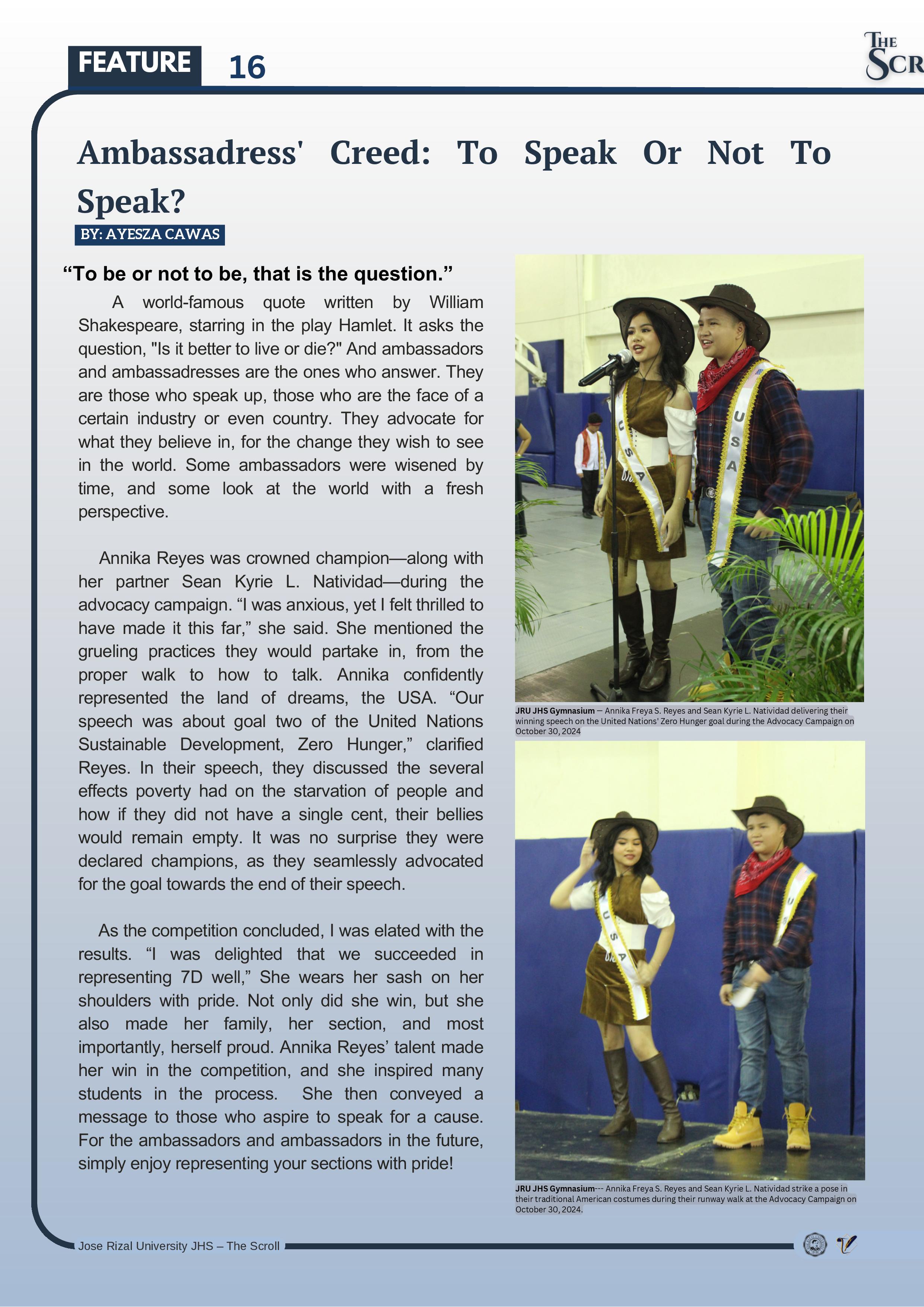 FEATURE 16

THE SCR

Ambassadress' Creed: To Speak Or Not To Speak?

BY: AYESZA CAWAS

“To be or not to be, that is the question.”

A world-famous quote written by William Shakespeare, starring in the play Hamlet. It asks the question, "Is it better to live or die?" And ambassadors and ambassadresses are the ones who answer. They are those who speak up, those who are the face of a certain industry or even country. They advocate for what they believe in, for the change they wish to see in the world. Some ambassadors were wisened by time, and some look at the world with a fresh perspective.

Annika Reyes was crowned champion—along with her partner Sean Kyrie L. Natividad—during the advocacy campaign. “I was anxious, yet I felt thrilled to have made it this far,” she said. She mentioned the grueling practices they would partake in, from the proper walk to how to talk. Annika confidently represented the land of dreams, the USA. “Our speech was about goal two of the United Nations Sustainable Development, Zero Hunger,” clarified Reyes. In their speech, they discussed the several effects poverty had on the starvation of people and how if they did not have a single cent, their bellies would remain empty. It was no surprise they were declared champions, as they seamlessly advocated for the goal towards the end of their speech.

As the competition concluded, I was elated with the results. “I was delighted that we succeeded in representing 7D well,” She wears her sash on her shoulders with pride. Not only did she win, but she also made her family, her section, and most importantly, herself proud. Annika Reyes’ talent made her win in the competition, and she inspired many students in the process. She then conveyed a message to those who aspire to speak for a cause. For the ambassadors and ambassadors in the future, simply enjoy representing your sections with pride!

USA

USA

JRU JHS Gymnasium — Annika Freya S. Reyes and Sean Kyrie L. Natividad delivering their winning speech on the United Nations' Zero Hunger goal during the Advocacy Campaign on October 30, 2024

USA

JRU JHS Gymnasium--- Annika Freya S. Reyes and Sean Kyrie L. Natividad strike a pose in their traditional American costumes during their runway walk at the Advocacy Campaign on October 30, 2024.

Jose Rizal University JHS – The Scroll